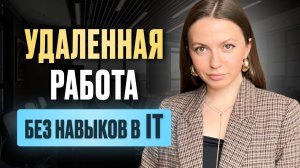 УДАЛЕННАЯ
РАБОТА
БЕЗ НАВЫКОВ В IT